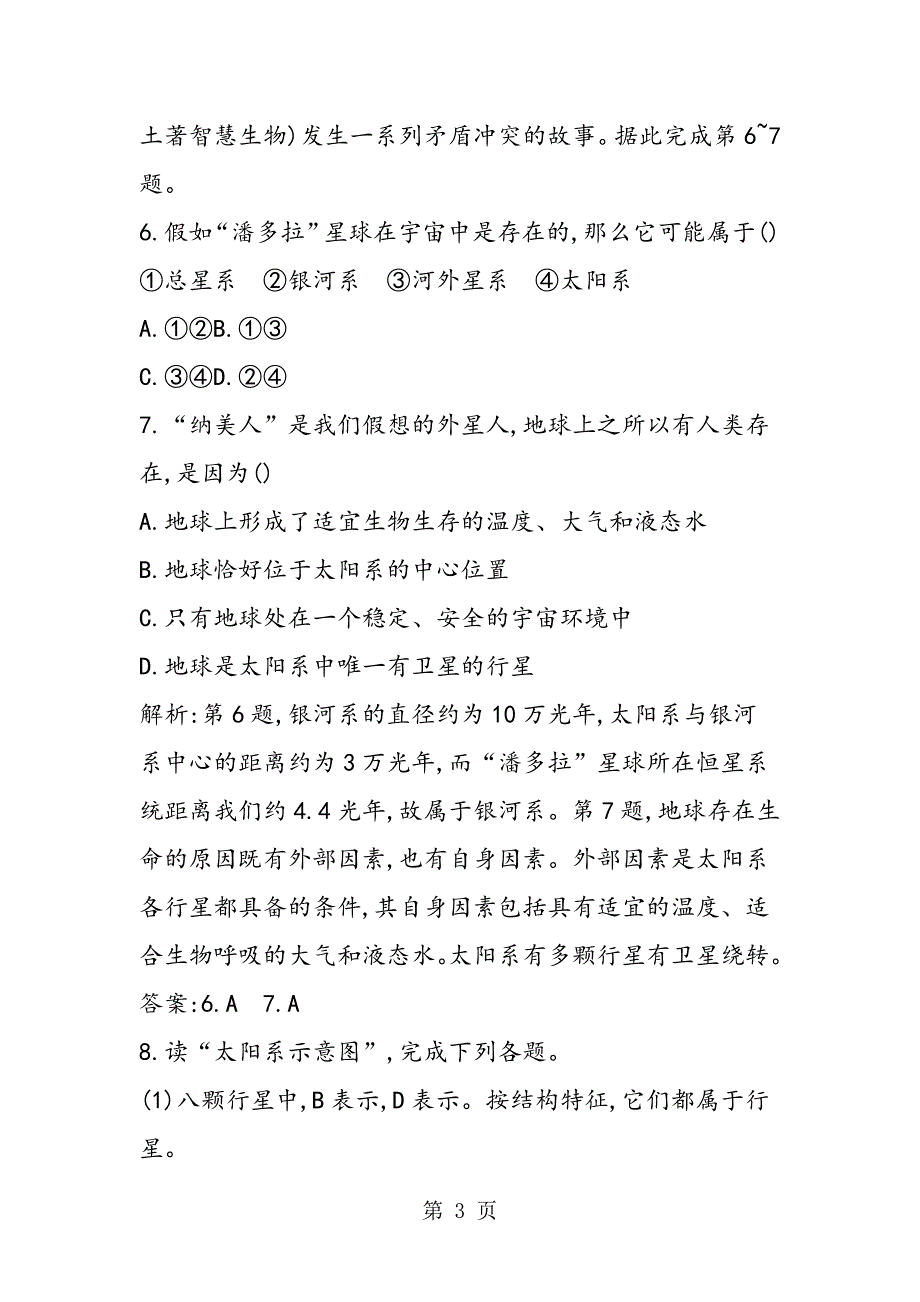 土著智慧生物)发生一系列矛盾冲突的故事。据此完成第6~7题。

6.假如“潘多拉”星球在宇宙中是存在的,那么它可能属于()

①总星系　②银河系　③河外星系　④太阳系

A.①②B.①③

C.③④D.②④

7.“纳美人”是我们假想的外星人,地球上之所以有人类存在,是因为()

A.地球上形成了适宜生物生存的温度、大气和液态水

B.地球恰好位于太阳系的中心位置

C.只有地球处在一个稳定、安全的宇宙环境中

D.地球是太阳系中唯一有卫星的行星

解析:第6题,银河系的直径约为10万光年,太阳系与银河系中心的距离约为3万光年,而“潘多拉”星球所在恒星系统距离我们约4.4光年,故属于银河系。第7题,地球存在生命的原因既有外部因素,也有自身因素。外部因素是太阳系各行星都具备的条件,其自身因素包括具有适宜的温度、适合生物呼吸的大气和液态水。太阳系有多颗行星有卫星绕转。

答案:6.A　7.A

8.读“太阳系示意图”,完成下列各题。

(1)八颗行星中,B表示,D表示。按结构特征,它们都属于行星。

第 3 页